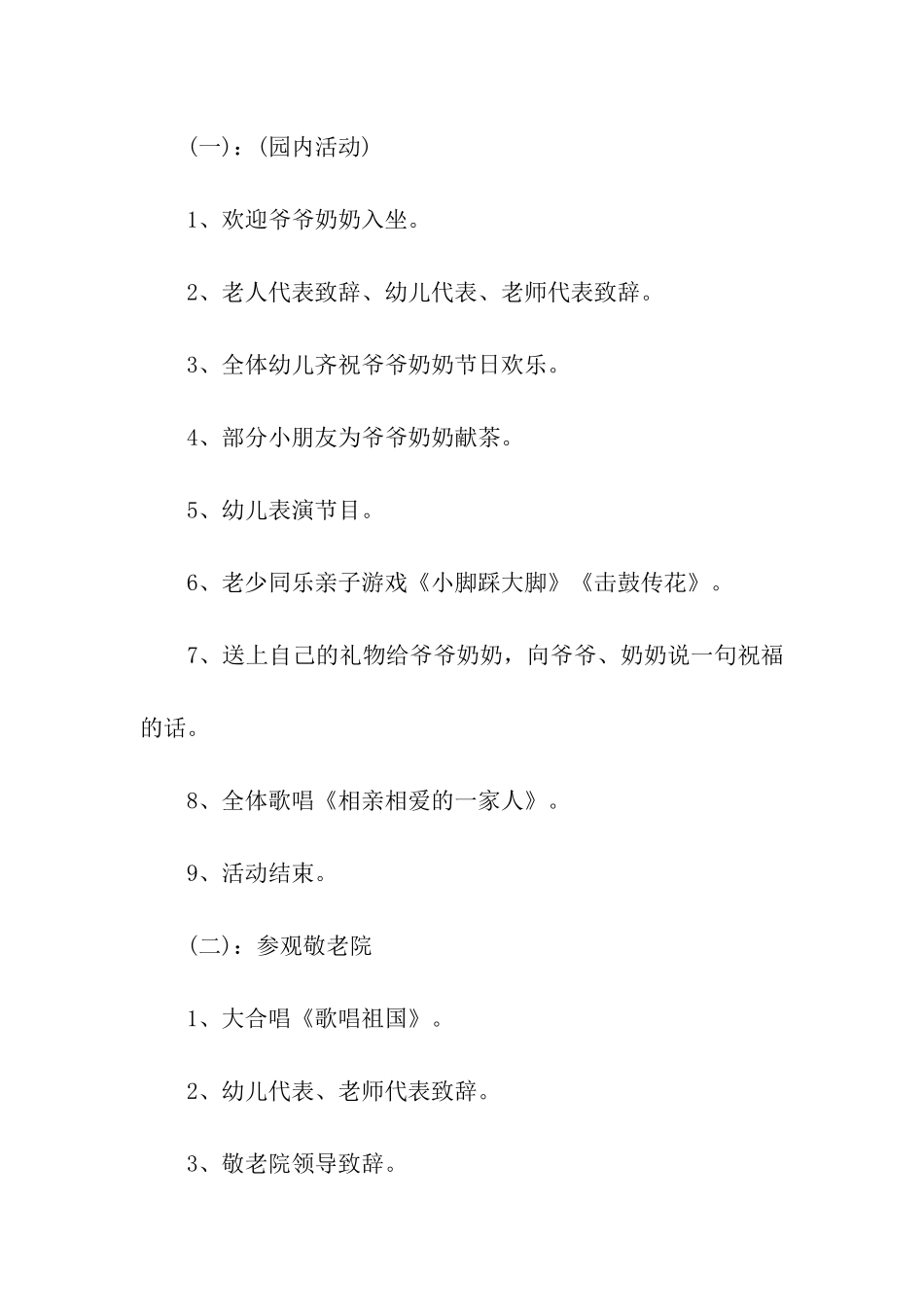 （一）：(园内活动)

1、欢迎爷爷奶奶入坐。

2、老人代表致辞、幼儿代表、老师代表致辞。

3、全体幼儿齐祝爷爷奶奶节日欢乐。

4、部分小朋友为爷爷奶奶献茶。

5、幼儿表演节目。

6、老少同乐亲子游戏《小脚踩大脚》《击鼓传花》。

7、送上自己的礼物给爷爷奶奶，向爷爷、奶奶说一句祝福的话。

8、全体歌唱《相亲相爱的一家人》。

9、活动结束。

（二）：参观敬老院

1、大合唱《歌唱祖国》。

2、幼儿代表、老师代表致辞。

3、敬老院领导致辞。